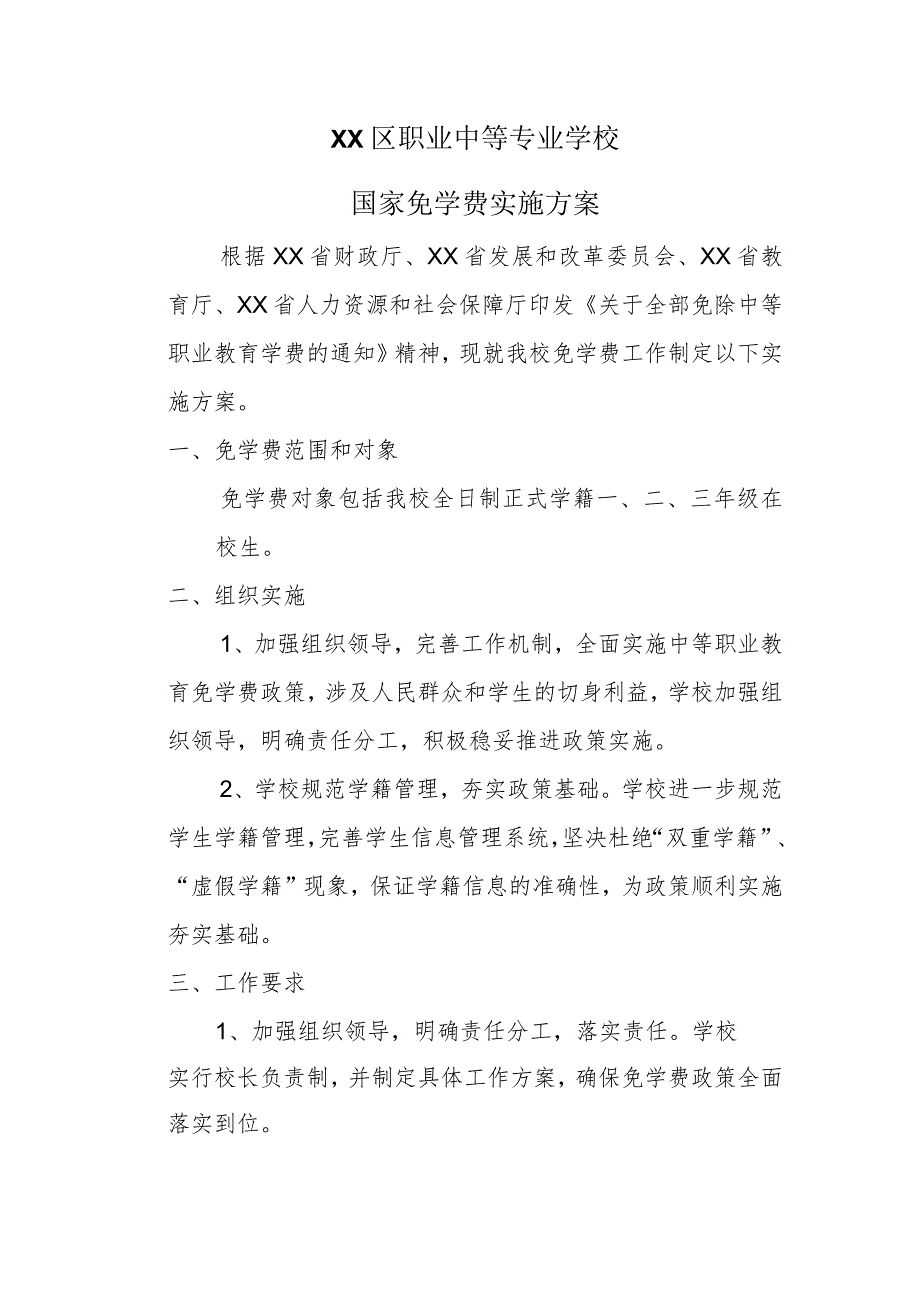 XX区职业中等专业学校

国家免学费实施方案

根据XX省财政厅、XX省发展和改革委员会、XX省教育厅、XX省人力资源和社会保障厅印发《关于全部免除中等职业教育学费的通知》精神，现就我校免学费工作制定以下实施方案。

一、免学费范围和对象

免学费对象包括我校全日制正式学籍一、二、三年级在校生。

二、组织实施

1、加强组织领导，完善工作机制，全面实施中等职业教育免学费政策，涉及人民群众和学生的切身利益，学校加强组织领导，明确责任分工，积极稳妥推进政策实施。

2、学校规范学籍管理，夯实政策基础。学校进一步规范学生学籍管理，完善学生信息管理系统，坚决杜绝“双重学籍”、“虚假学籍”现象，保证学籍信息的准确性，为政策顺利实施夯实基础。

三、工作要求

1、加强组织领导，明确责任分工，落实责任。学校实行校长负责制，并制定具体工作方案，确保免学费政策全面落实到位。